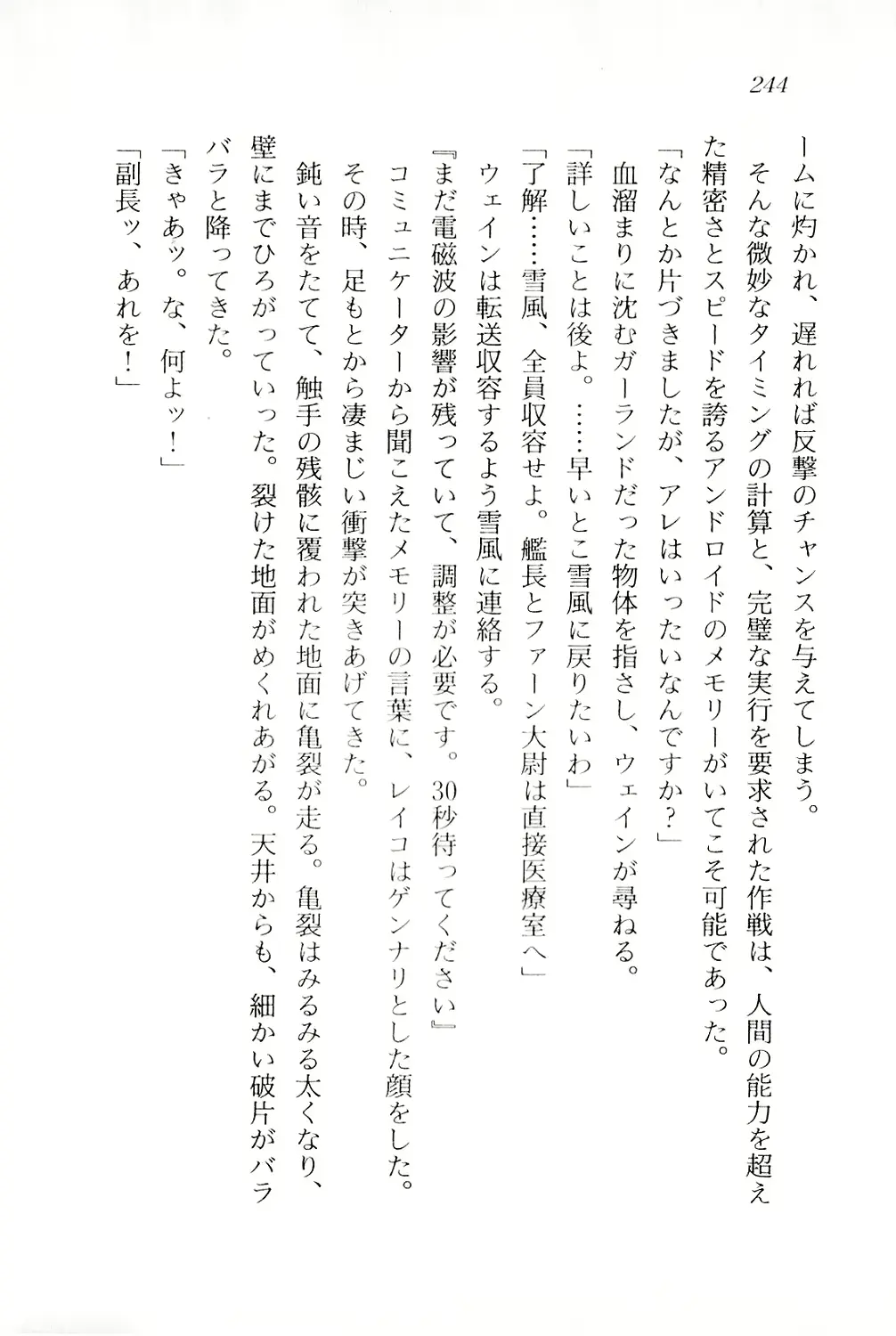 244

ームに灼かれ、遅れれば反撃のチャンスを与えてしまう。

そんな微妙なタイミングの計算と、完璧な実行を要求された作戦は、人間の能力を超えた精密さとスピードを誇るアンドロイドのメモリーがいてこそ可能であった。

「なんとか片づきましたが、アレはいったいなんですか？」

血溜まりに沈むガーランドだった物体を指さし、ウェインが尋ねる。

「詳しいことは後よ。……早いとこ雪風に戻りたいわ」

「了解……雪風、全員収容せよ。艦長とファーン大尉は直接医療室へ」

ウェインは転送収容するよう雪風に連絡する。

『まだ電磁波の影響が残っていて、調整が必要です。30秒待ってください』

コミュニケーターから聞こえたメモリーの言葉に、レイコはゲンナリとした顔をした。

その時、足もとから凄まじい衝撃が突きあげてきた。

鈍い音をたてて、触手の残骸に覆われた地面に亀裂が走る。亀裂はみるみる太くなり、壁にまでひろがっていった。裂けた地面がめくれあがる。天井からも、細かい破片がバラバラと降ってきた。

「きゃあッ。な、何よッ！」

「副長ッ、あれを！」